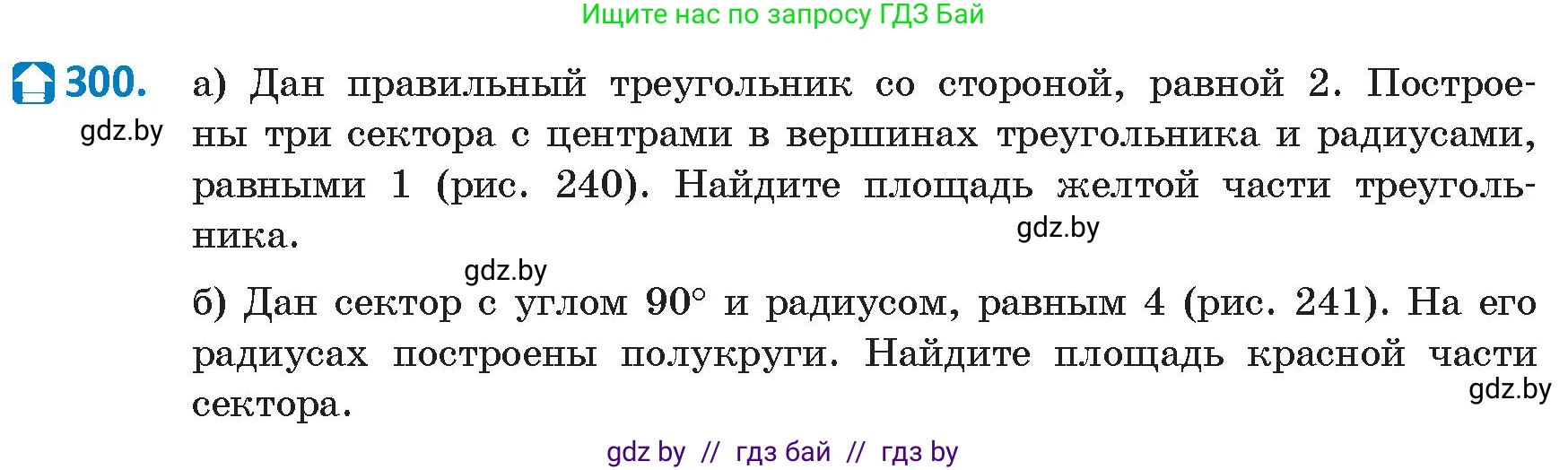 Ищите нас по запросу ГДЗ Бай

300. а) Дан правильный треугольник со стороной, равной 2. Построены три сектора с центрами в вершинах треугольника и радиусами, равными 1 (рис. 240). Найдите площадь желтой части треугольника.

gdz.by

gdz.by

gdz.by

б) Дан сектор с углом $90°$ и радиусом, равным 4 (рис. 241). На его радиусах построены полукруги. Найдите площадь красной части сектора.

gdz.by

gdz by // гдз бай // гдз by